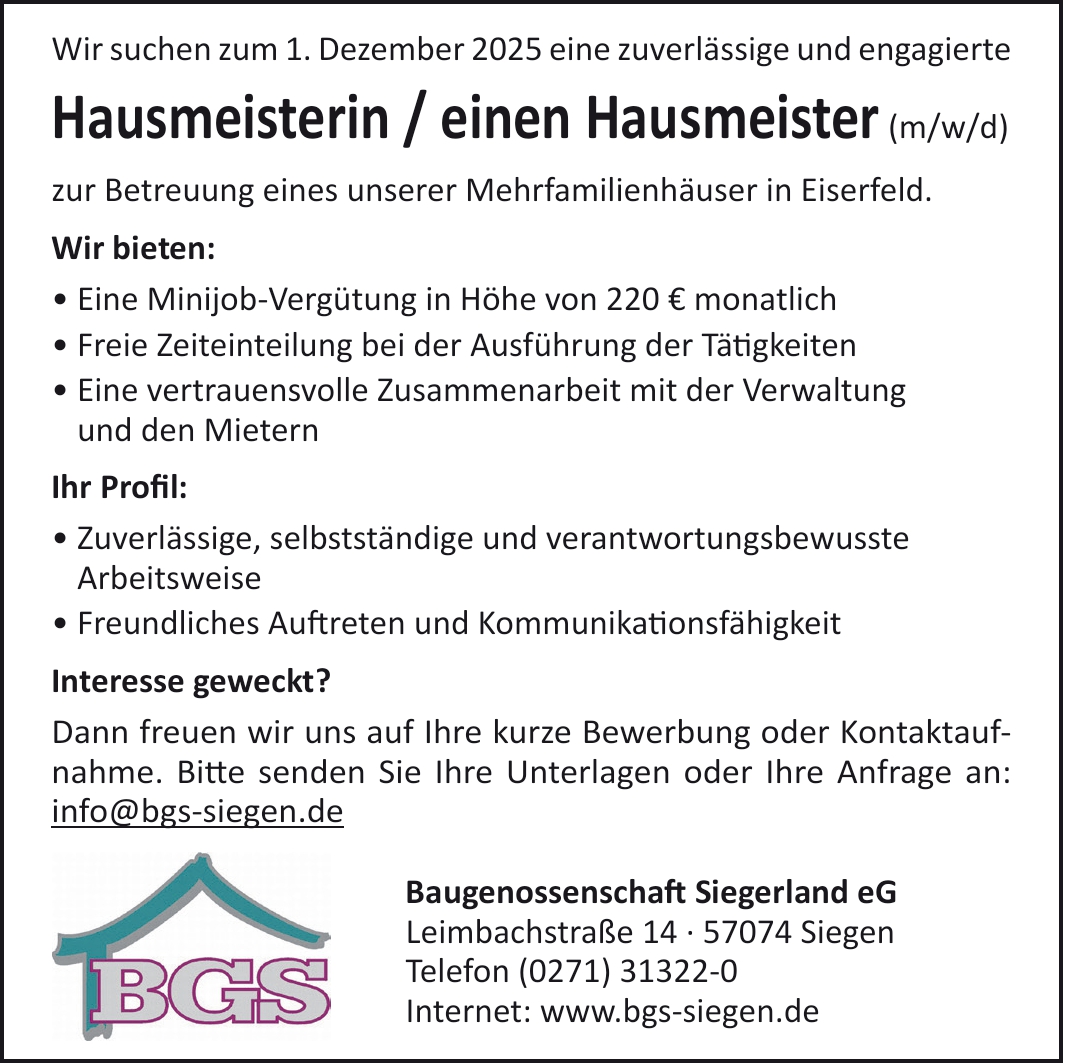 Wir suchen zum 1. Dezember 2025 eine zuverlässige und engagierte

Hausmeisterin / einen Hausmeister (m/w/d)

zur Betreuung eines unserer Mehrfamilienhäuser in Eiserfeld.

Wir bieten:

• Eine Minijob-Vergütung in Höhe von 220 € monatlich
• Freie Zeiteinteilung bei der Ausführung der Tätigkeiten
• Eine vertrauensvolle Zusammenarbeit mit der Verwaltung und den Mietern

Ihr Profil:

• Zuverlässige, selbstständige und verantwortungsbewusste Arbeitsweise
• Freundliches Auftreten und Kommunikationsfähigkeit

Interesse geweckt?

Dann freuen wir uns auf Ihre kurze Bewerbung oder Kontaktaufnahme. Bitte senden Sie Ihre Unterlagen oder Ihre Anfrage an: info@bgs-siegen.de

BGS

Baugenossenschaft Siegerland eG
Leimbachstraße 14 · 57074 Siegen
Telefon (0271) 31322-0
Internet: www.bgs-siegen.de